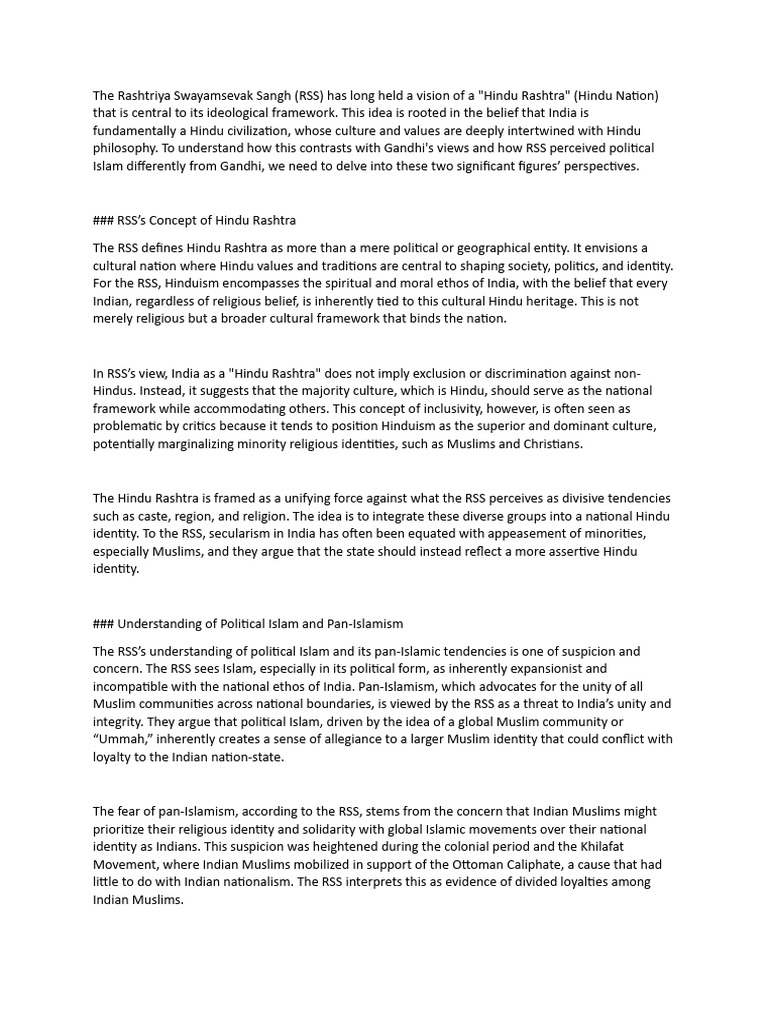 The Rashtriya Swayamsevak Sangh (RSS) has long held a vision of a "Hindu Rashtra" (Hindu Nation) that is central to its ideological framework. This idea is rooted in the belief that India is fundamentally a Hindu civilization, whose culture and values are deeply intertwined with Hindu philosophy. To understand how this contrasts with Gandhi's views and how RSS perceived political Islam differently from Gandhi, we need to delve into these two significant figures' perspectives.

### RSS's Concept of Hindu Rashtra

The RSS defines Hindu Rashtra as more than a mere political or geographical entity. It envisions a cultural nation where Hindu values and traditions are central to shaping society, politics, and identity. For the RSS, Hinduism encompasses the spiritual and moral ethos of India, with the belief that every Indian, regardless of religious belief, is inherently tied to this cultural Hindu heritage. This is not merely religious but a broader cultural framework that binds the nation.

In RSS's view, India as a "Hindu Rashtra" does not imply exclusion or discrimination against non-Hindus. Instead, it suggests that the majority culture, which is Hindu, should serve as the national framework while accommodating others. This concept of inclusivity, however, is often seen as problematic by critics because it tends to position Hinduism as the superior and dominant culture, potentially marginalizing minority religious identities, such as Muslims and Christians.

The Hindu Rashtra is framed as a unifying force against what the RSS perceives as divisive tendencies such as caste, region, and religion. The idea is to integrate these diverse groups into a national Hindu identity. To the RSS, secularism in India has often been equated with appeasement of minorities, especially Muslims, and they argue that the state should instead reflect a more assertive Hindu identity.

### Understanding of Political Islam and Pan-Islamism

The RSS's understanding of political Islam and its pan-Islamic tendencies is one of suspicion and concern. The RSS sees Islam, especially in its political form, as inherently expansionist and incompatible with the national ethos of India. Pan-Islamism, which advocates for the unity of all Muslim communities across national boundaries, is viewed by the RSS as a threat to India's unity and integrity. They argue that political Islam, driven by the idea of a global Muslim community or "Ummah," inherently creates a sense of allegiance to a larger Muslim identity that could conflict with loyalty to the Indian nation-state.

The fear of pan-Islamism, according to the RSS, stems from the concern that Indian Muslims might prioritize their religious identity and solidarity with global Islamic movements over their national identity as Indians. This suspicion was heightened during the colonial period and the Khilafat Movement, where Indian Muslims mobilized in support of the Ottoman Caliphate, a cause that had little to do with Indian nationalism. The RSS interprets this as evidence of divided loyalties among Indian Muslims.